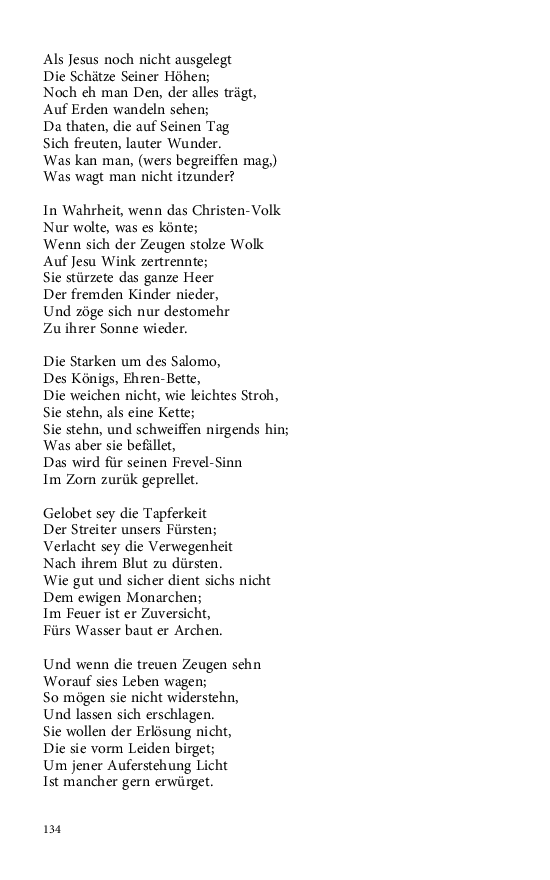 Als Jesus noch nicht ausgelegt
Die Schätze Seiner Höhen;
Noch eh man Den, der alles trägt,
Auf Erden wandeln sehen;
Da thaten, die auf Seinen Tag
Sich freuten, lauter Wunder.
Was kan man, (wers begreiffen mag,)
Was wagt man nicht itzunder?

In Wahrheit, wenn das Christen-Volk
Nur wolte, was es könte;
Wenn sich der Zeugen stolze Wolk
Auf Jesu Wink zertrennte;
Sie stürzete das ganze Heer
Der fremden Kinder nieder,
Und zöge sich nur destomehr
Zu ihrer Sonne wieder.

Die Starken um des Salomo,
Des Königs, Ehren-Bette,
Die weichen nicht, wie leichtes Stroh,
Sie stehn, als eine Kette;
Sie stehn, und schweiffen nirgends hin;
Was aber sie befället,
Das wird für seinen Frevel-Sinn
Im Zorn zurük geprellet.

Gelobet sey die Tapferkeit
Der Streiter unsers Fürsten;
Verlacht sey die Verwegenheit
Nach ihrem Blut zu dürsten.
Wie gut und sicher dient sichs nicht
Dem ewigen Monarchen;
Im Feuer ist er Zuversicht,
Fürs Wasser baut er Archen.

Und wenn die treuen Zeugen sehn
Worauf sies Leben wagen;
So mögen sie nicht widerstehn,
Und lassen sich erschlagen.
Sie wollen der Erlösung nicht,
Die sie vorm Leiden birget;
Um jener Auferstehung Licht
Ist mancher gern erwürget.

134